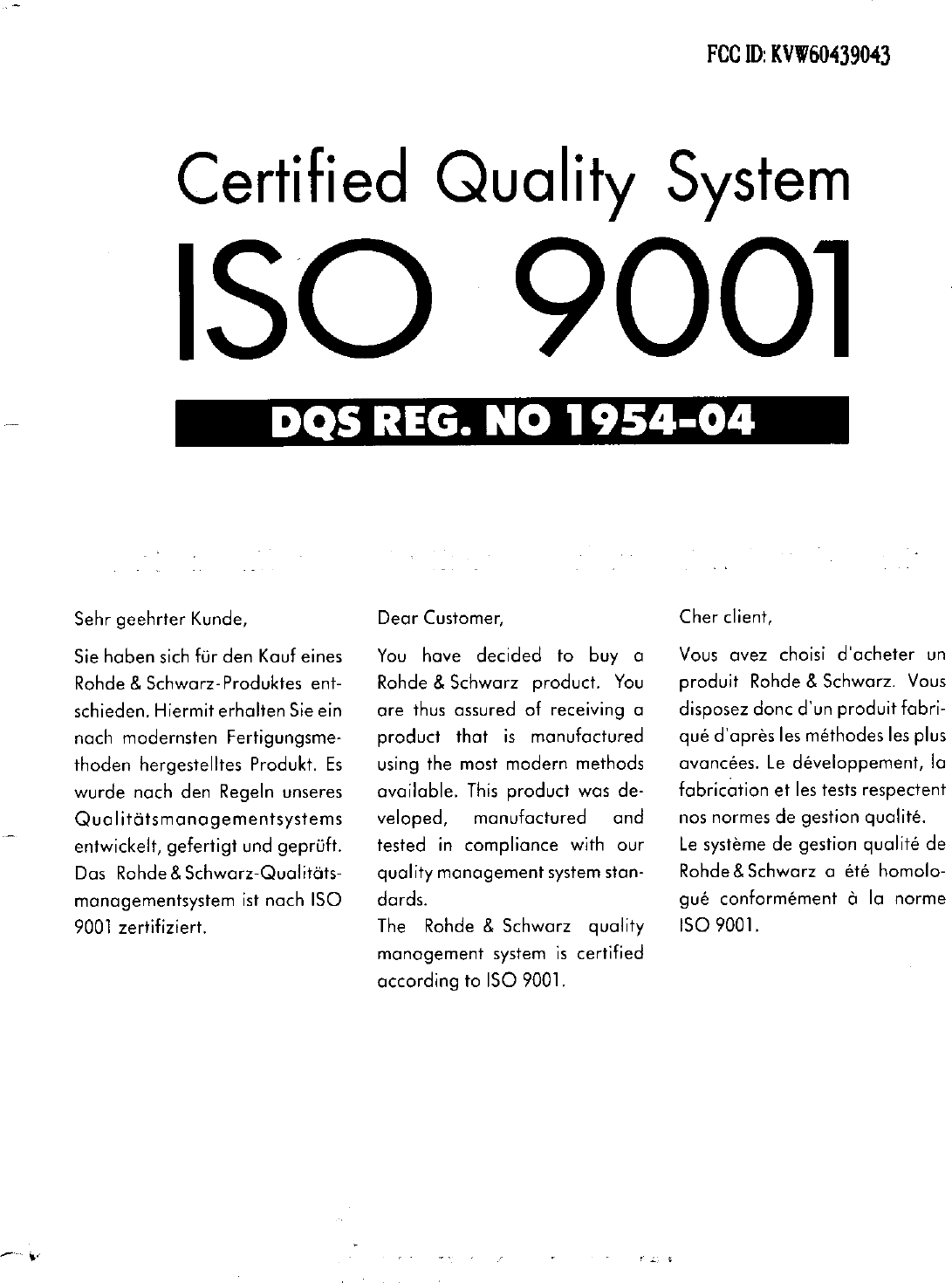 FCC ID: KVW60439043

Certified Quality System

ISO 9001

DQS REG. NO 1954-04

Sehr geehrter Kunde,

Sie haben sich für den Kauf eines Rohde & Schwarz-Produktes entschieden. Hiermit erhalten Sie ein nach modernsten Fertigungsmethoden hergestelltes Produkt. Es wurde nach den Regeln unseres Qualitätsmanagementsystems entwickelt, gefertigt und geprüft. Das Rohde & Schwarz-Qualitätsmanagementsystem ist nach ISO 9001 zertifiziert.

Dear Customer,

You have decided to buy a Rohde & Schwarz product. You are thus assured of receiving a product that is manufactured using the most modern methods available. This product was developed, manufactured and tested in compliance with our quality management system standards.
The Rohde & Schwarz quality management system is certified according to ISO 9001.

Cher client,

Vous avez choisi d'acheter un produit Rohde & Schwarz. Vous disposez donc d'un produit fabriqué d'après les méthodes les plus avancées. Le développement, la fabrication et les tests respectent nos normes de gestion qualité.
Le système de gestion qualité de Rohde & Schwarz a été homologué conformément à la norme ISO 9001.